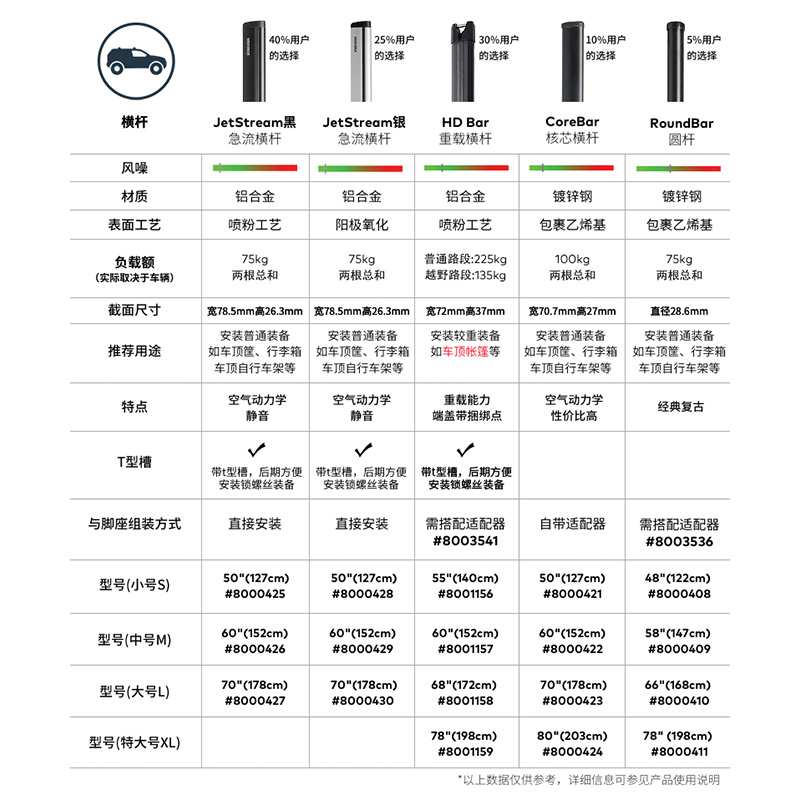 | | 40%用户的选择 | 25%用户的选择 | 30%用户的选择 | 10%用户的选择 | 5%用户的选择 |
|---|---|---|---|---|---|
| 横杆 | JetStream黑 急流横杆 | JetStream银 急流横杆 | HD Bar 重载横杆 | CoreBar 核芯横杆 | RoundBar 圆杆 |
| 风噪 | | | | | |
| 材质 | 铝合金 | 铝合金 | 铝合金 | 镀锌钢 | 镀锌钢 |
| 表面工艺 | 喷粉工艺 | 阳极氧化 | 喷粉工艺 | 包裹乙烯基 | 包裹乙烯基 |
| 负载额 (实际取决于车辆) | 75kg 两根总和 | 75kg 两根总和 | 普通路段:225kg 越野路段:135kg | 100kg 两根总和 | 75kg 两根总和 |
| 截面尺寸 | 宽78.5mm高26.3mm | 宽78.5mm高26.3mm | 宽72mm高37mm | 宽70.7mm高27mm | 直径28.6mm |
| 推荐用途 | 安装普通装备 如车顶筐、行李箱 车顶自行车架等 | 安装普通装备 如车顶筐、行李箱 车顶自行车架等 | 安装较重装备 如车顶帐篷等 | 安装普通装备 如车顶筐、行李箱 车顶自行车架等 | 安装普通装备 如车顶筐、行李箱 车顶自行车架等 |
| 特点 | 空气动力学 静音 | 空气动力学 静音 | 重载能力 端盖带捆绑点 | 空气动力学 性价比高 | 经典复古 |
| T型槽 | ✓ 带t型槽，后期方便安装锁螺丝装备 | ✓ 带t型槽，后期方便安装锁螺丝装备 | ✓ 带t型槽，后期方便安装锁螺丝装备 | | |
| 与脚座组装方式 | 直接安装 | 直接安装 | 需搭配适配器 #8003541 | 自带适配器 | 需搭配适配器 #8003536 |
| 型号(小号S) | 50"(127cm) #8000425 | 50"(127cm) #8000428 | 55"(140cm) #8001156 | 50"(127cm) #8000421 | 48"(122cm) #8000408 |
| 型号(中号M) | 60"(152cm) #8000426 | 60"(152cm) #8000429 | 60"(152cm) #8001157 | 60"(152cm) #8000422 | 58"(147cm) #8000409 |
| 型号(大号L) | 70"(178cm) #8000427 | 70"(178cm) #8000430 | 68"(172cm) #8001158 | 70"(178cm) #8000423 | 66"(168cm) #8000410 |
| 型号(特大号XL) | | | 78"(198cm) #8001159 | 80"(203cm) #8000424 | 78" (198cm) #8000411 |

*以上数据仅供参考，详细信息可参见产品使用说明